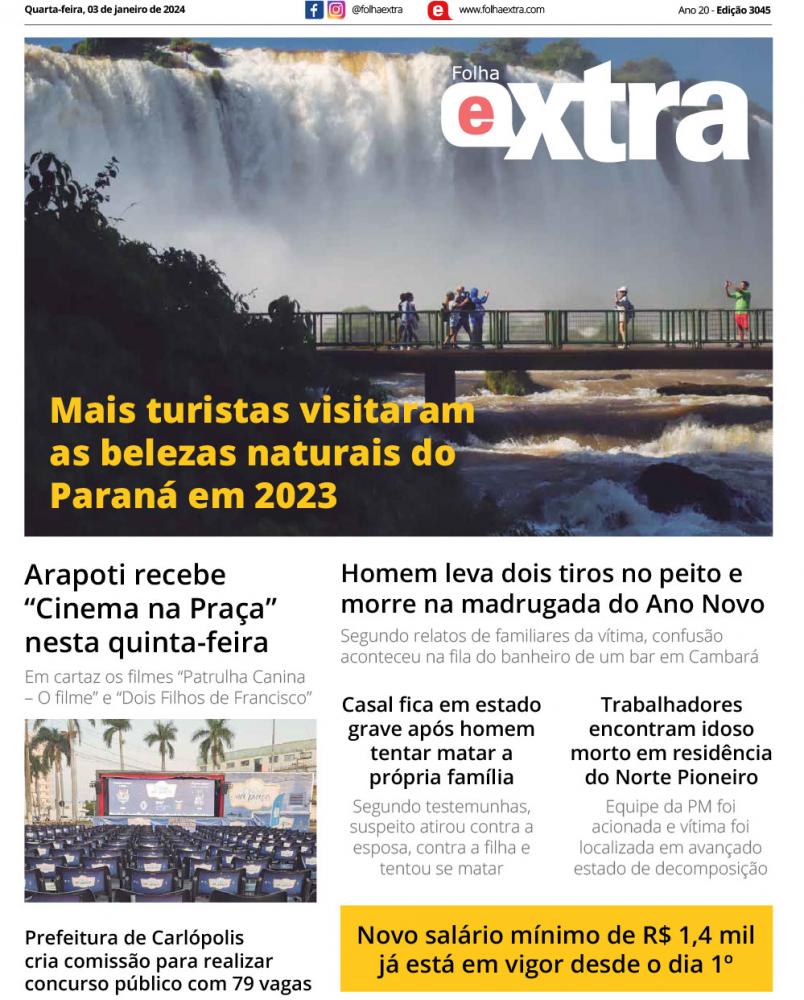 Quarta-feira, 03 de janeiro de 2024

@folhaextra

www.folhaextra.com

Ano 20 - Edição 3045

Folha
extra

Mais turistas visitaram as belezas naturais do Paraná em 2023

Arapoti recebe "Cinema na Praça" nesta quinta-feira

Em cartaz os filmes "Patrulha Canina – O filme" e "Dois Filhos de Francisco"

Prefeitura de Carlópolis cria comissão para realizar concurso público com 79 vagas

Homem leva dois tiros no peito e morre na madrugada do Ano Novo

Segundo relatos de familiares da vítima, confusão aconteceu na fila do banheiro de um bar em Cambará

Casal fica em estado grave após homem tentar matar a própria família

Segundo testemunhas, suspeito atirou contra a esposa, contra a filha e tentou se matar

Trabalhadores encontram idoso morto em residência do Norte Pioneiro

Equipe da PM foi acionada e vítima foi localizada em avançado estado de decomposição

Novo salário mínimo de R$ 1,4 mil já está em vigor desde o dia 1º